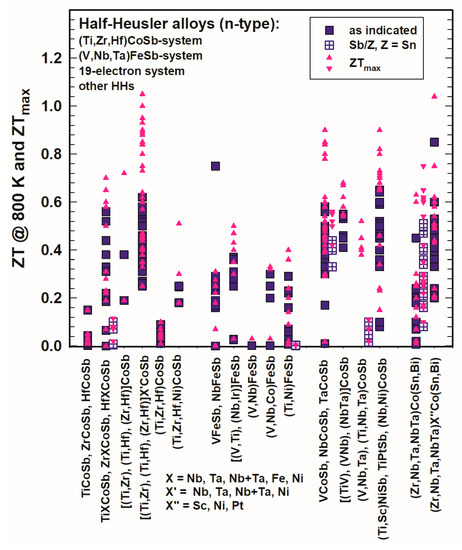 Half-Heusler alloys (n-type):
(Ti,Zr,Hf)CoSb-system
(V,Nb,Ta)FeSb-system
19-electron system
other HHs

as indicated
Sb/Z, Z = Sn
$ZT_{max}$

ZT @ 800 K and $ZT_{max}$

1.2
1.0
0.8
0.6
0.4
0.2
0.0

TiCoSb, ZrCoSb, HfCoSb
TiXCoSb, ZrXCoSb, HfXCoSb
[(Ti,Zr), (Ti,Hf), (Zr,Hf)]CoSb
[(Ti,Zr), (Ti,Hf), (Zr,Hf)]X'CoSb
(Ti,Zr,Hf)CoSb
(Ti,Zr,Hf,Ni)CoSb
VFeSb, NbFeSb
[(V,Ti), (Nb,Ir)]FeSb
(V,Nb)FeSb
(V,Nb,Co)FeSb
(Ti,Ni)FeSb
VCoSb, NbCoSb, TaCoSb
[(TiV), (VNb), (NbTa)]CoSb
(V,Nb,Ta), (Ti,Nb,Ta)CoSb
(Ti,Sc)NiSb, TiPtSb, (Nb,Ni)CoSb
(Zr,Nb,Ta,NbTa)Co(Sn,Bi)
(Zr,Nb,Ta,NbTa)X''Co(Sn,Bi)

X = Nb, Ta, Nb+Ta, Fe, Ni
X' = Nb, Ta, Nb+Ta, Ni
X'' = Sc, Ni, Pt